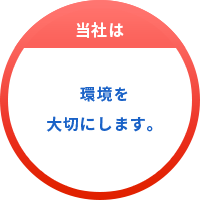 当社は

環境を
大切にします。